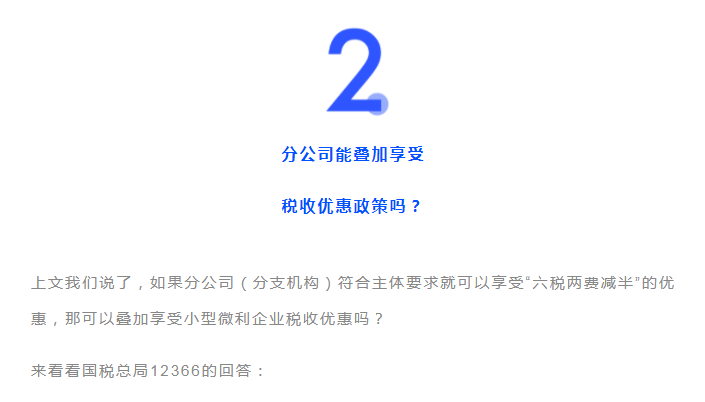 2

分公司能叠加享受

税收优惠政策吗？

上文我们说了，如果分公司（分支机构）符合主体要求就可以享受“六税两费减半”的优惠，那可以叠加享受小型微利企业税收优惠吗？

来看看国税总局12366的回答：